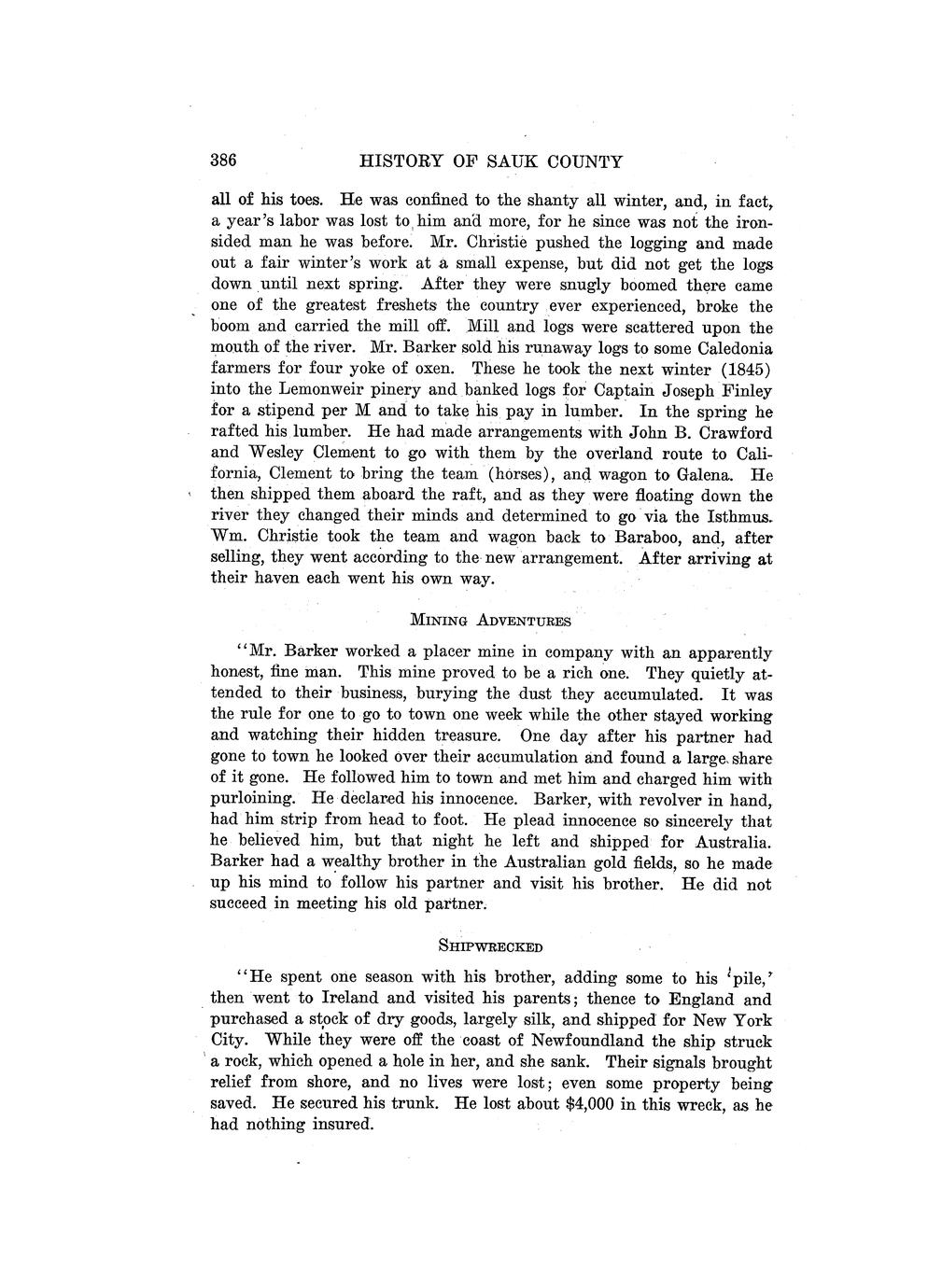 386 HISTORY OF SAUK COUNTY

all of his toes. He was confined to the shanty all winter, and, in fact, a year's labor was lost to him and more, for he since was not the iron-sided man he was before. Mr. Christie pushed the logging and made out a fair winter's work at a small expense, but did not get the logs down until next spring. After they were snugly boomed there came one of the greatest freshets the country ever experienced, broke the boom and carried the mill off. Mill and logs were scattered upon the mouth of the river. Mr. Barker sold his runaway logs to some Caledonia farmers for four yoke of oxen. These he took the next winter (1845) into the Lemonweir pinery and banked logs for Captain Joseph Finley for a stipend per M and to take his pay in lumber. In the spring he rafted his lumber. He had made arrangements with John B. Crawford and Wesley Clement to go with them by the overland route to California, Clement to bring the team (horses), and wagon to Galena. He then shipped them aboard the raft, and as they were floating down the river they changed their minds and determined to go via the Isthmus. Wm. Christie took the team and wagon back to Baraboo, and, after selling, they went according to the new arrangement. After arriving at their haven each went his own way.

MINING ADVENTURES

"Mr. Barker worked a placer mine in company with an apparently honest, fine man. This mine proved to be a rich one. They quietly attended to their business, burying the dust they accumulated. It was the rule for one to go to town one week while the other stayed working and watching their hidden treasure. One day after his partner had gone to town he looked over their accumulation and found a large share of it gone. He followed him to town and met him and charged him with purloining. He declared his innocence. Barker, with revolver in hand, had him strip from head to foot. He plead innocence so sincerely that he believed him, but that night he left and shipped for Australia. Barker had a wealthy brother in the Australian gold fields, so he made up his mind to follow his partner and visit his brother. He did not succeed in meeting his old partner.

SHIPWRECKED

"He spent one season with his brother, adding some to his 'pile,' then went to Ireland and visited his parents; thence to England and purchased a stock of dry goods, largely silk, and shipped for New York City. While they were off the coast of Newfoundland the ship struck a rock, which opened a hole in her, and she sank. Their signals brought relief from shore, and no lives were lost; even some property being saved. He secured his trunk. He lost about $4,000 in this wreck, as he had nothing insured.